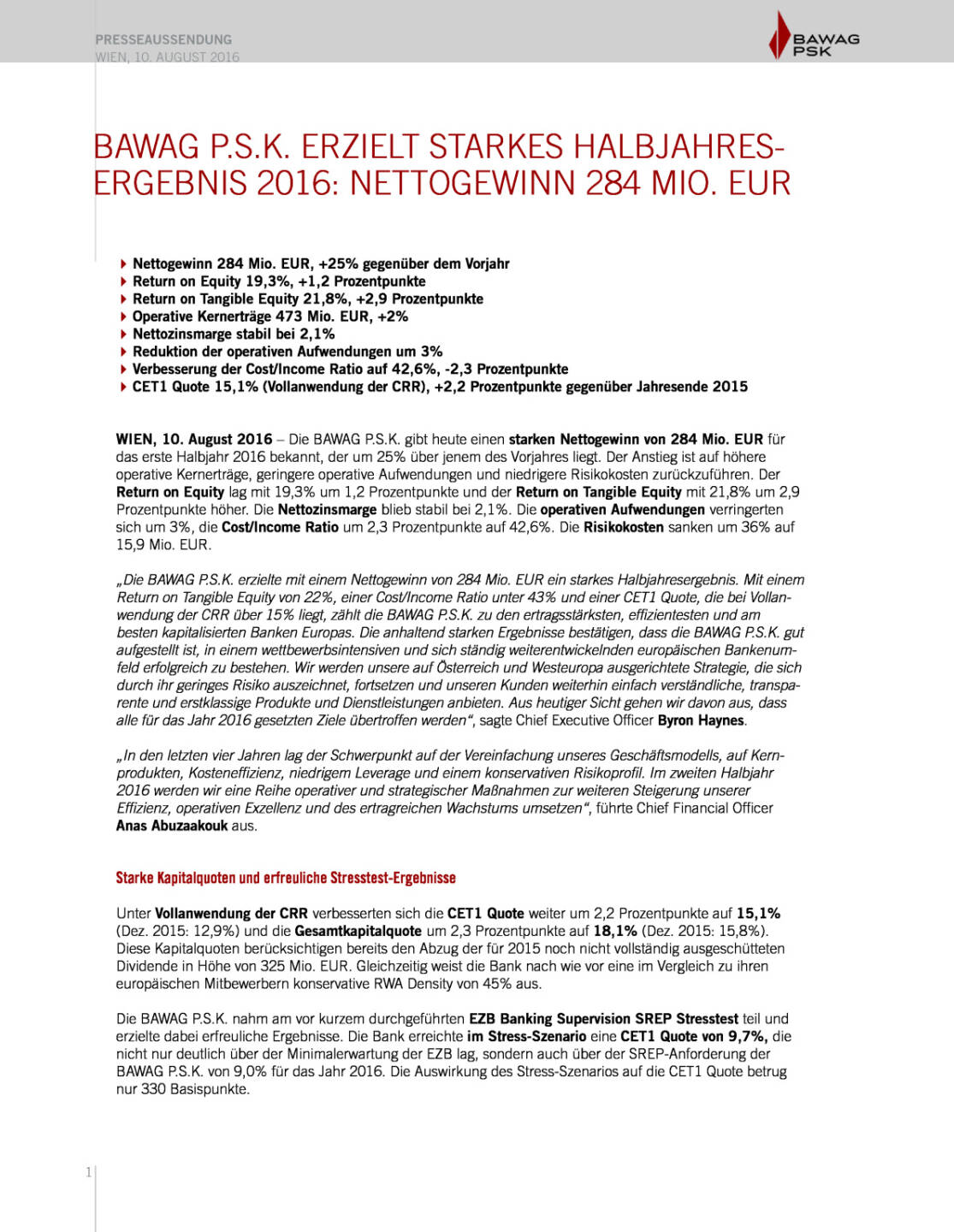 PRESSEAUSSENDUNG
WIEN, 10. AUGUST 2016

BAWAG PSK

BAWAG P.S.K. ERZIELT STARKES HALBJAHRESERGEBNIS 2016: NETTOGEWINN 284 MIO. EUR

Nettogewinn 284 Mio. EUR, +25% gegenüber dem Vorjahr
Return on Equity 19,3%, +1,2 Prozentpunkte
Return on Tangible Equity 21,8%, +2,9 Prozentpunkte
Operative Kernerträge 473 Mio. EUR, +2%
Nettozinsmarge stabil bei 2,1%
Reduktion der operativen Aufwendungen um 3%
Verbesserung der Cost/Income Ratio auf 42,6%, -2,3 Prozentpunkte
CET1 Quote 15,1% (Vollanwendung der CRR), +2,2 Prozentpunkte gegenüber Jahresende 2015

WIEN, 10. August 2016 – Die BAWAG P.S.K. gibt heute einen starken Nettogewinn von 284 Mio. EUR für das erste Halbjahr 2016 bekannt, der um 25% über jenem des Vorjahres liegt. Der Anstieg ist auf höhere operative Kernerträge, geringere operative Aufwendungen und niedrigere Risikokosten zurückzuführen. Der Return on Equity lag mit 19,3% um 1,2 Prozentpunkte und der Return on Tangible Equity mit 21,8% um 2,9 Prozentpunkte höher. Die Nettozinsmarge blieb stabil bei 2,1%. Die operativen Aufwendungen verringerten sich um 3%, die Cost/Income Ratio um 2,3 Prozentpunkte auf 42,6%. Die Risikokosten sanken um 36% auf 15,9 Mio. EUR.

„Die BAWAG P.S.K. erzielte mit einem Nettogewinn von 284 Mio. EUR ein starkes Halbjahresergebnis. Mit einem Return on Tangible Equity von 22%, einer Cost/Income Ratio unter 43% und einer CET1 Quote, die bei Vollanwendung der CRR über 15% liegt, zählt die BAWAG P.S.K. zu den ertragsstärksten, effizientesten und am besten kapitalisierten Banken Europas. Die anhaltend starken Ergebnisse bestätigen, dass die BAWAG P.S.K. gut aufgestellt ist, in einem wettbewerbsintensiven und sich ständig weiterentwickelnden europäischen Bankenumfeld erfolgreich zu bestehen. Wir werden unsere auf Österreich und Westeuropa ausgerichtete Strategie, die sich durch ihr geringes Risiko auszeichnet, fortsetzen und unseren Kunden weiterhin einfach verständliche, transparente und erstklassige Produkte und Dienstleistungen anbieten. Aus heutiger Sicht gehen wir davon aus, dass alle für das Jahr 2016 gesetzten Ziele übertroffen werden“, sagte Chief Executive Officer Byron Haynes.

„In den letzten vier Jahren lag der Schwerpunkt auf der Vereinfachung unseres Geschäftsmodells, auf Kernprodukten, Kosteneffizienz, niedrigem Leverage und einem konservativen Risikoprofil. Im zweiten Halbjahr 2016 werden wir eine Reihe operativer und strategischer Maßnahmen zur weiteren Steigerung unserer Effizienz, operativen Exzellenz und des ertragreichen Wachstums umsetzen“, führte Chief Financial Officer Anas Abuzaakouk aus.

Starke Kapitalquoten und erfreuliche Stresstest-Ergebnisse

Unter Vollanwendung der CRR verbesserten sich die CET1 Quote weiter um 2,2 Prozentpunkte auf 15,1% (Dez. 2015: 12,9%) und die Gesamtkapitalquote um 2,3 Prozentpunkte auf 18,1% (Dez. 2015: 15,8%). Diese Kapitalquoten berücksichtigen bereits den Abzug der für 2015 noch nicht vollständig ausgeschütteten Dividende in Höhe von 325 Mio. EUR. Gleichzeitig weist die Bank nach wie vor eine im Vergleich zu ihren europäischen Mitbewerbern konservative RWA Density von 45% aus.

Die BAWAG P.S.K. nahm am vor kurzem durchgeführten EZB Banking Supervision SREP Stresstest teil und erzielte dabei erfreuliche Ergebnisse. Die Bank erreichte im Stress-Szenario eine CET1 Quote von 9,7%, die nicht nur deutlich über der Minimalerwartung der EZB lag, sondern auch über der SREP-Anforderung der BAWAG P.S.K. von 9,0% für das Jahr 2016. Die Auswirkung des Stress-Szenarios auf die CET1 Quote betrug nur 330 Basispunkte.

1